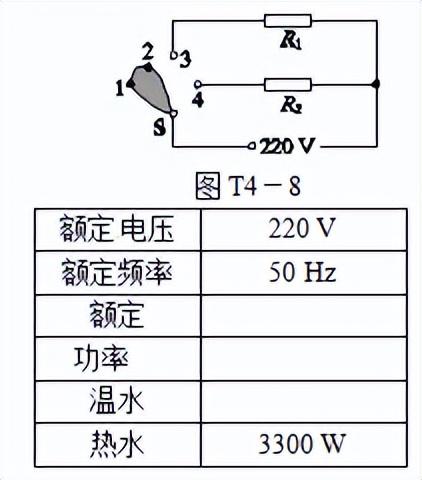 $R_1$
2
3
1
4
$R_2$
S
220 V

图 T4－8

| 额定电压 | 220 V |
|---|---|
| 额定频率 | 50 Hz |
| 额定 | |
| 功率 | |
| 温水 | |
| 热水 | 3300 W |